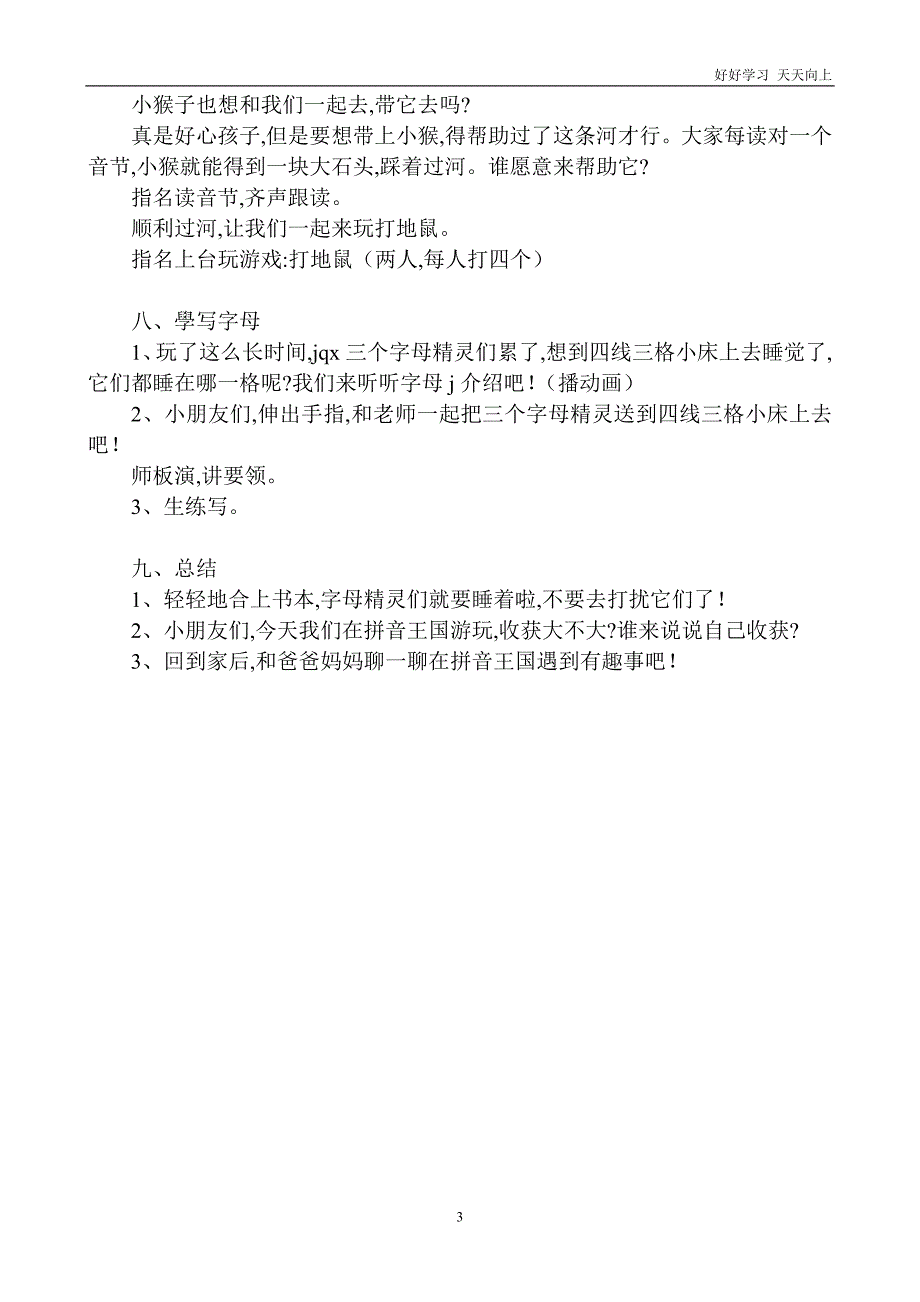 好好学习 天天向上

小猴子也想和我们一起去,带它去吗?

真是好心孩子,但是要想带上小猴,得帮助过了这条河才行。大家每读对一个音节,小猴就能得到一块大石头,踩着过河。谁愿意来帮助它?

指名读音节,齐声跟读。

顺利过河,让我们一起来玩打地鼠。

指名上台玩游戏:打地鼠（两人,每人打四个）

八、學写字母

1、玩了这么长时间,jqx 三个字母精灵们累了,想到四线三格小床上去睡觉了,它们都睡在哪一格呢?我们来听听字母 j 介绍吧！（播动画）

2、小朋友们,伸出手指,和老师一起把三个字母精灵送到四线三格小床上去吧！

师板演,讲要领。

3、生练写。

九、总结

1、轻轻地合上书本,字母精灵们就要睡着啦,不要去打扰它们了！

2、小朋友们,今天我们在拼音王国游玩,收获大不大?谁来说说自己收获?

3、回到家后,和爸爸妈妈聊一聊在拼音王国遇到有趣事吧！

3